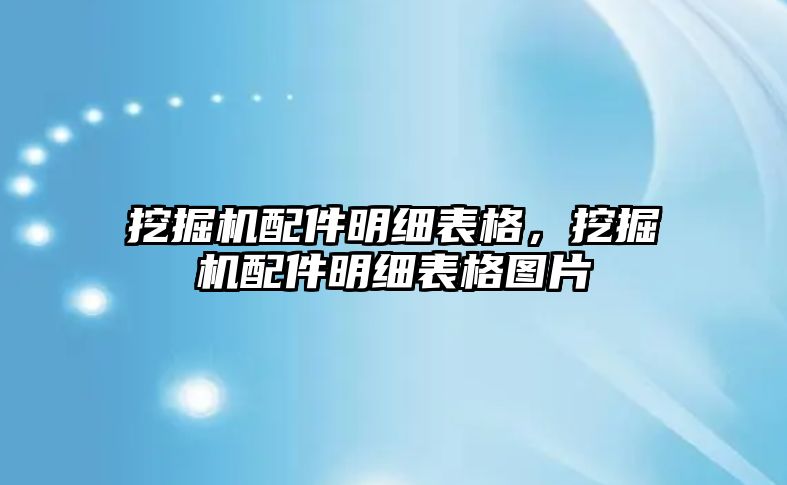 挖掘机配件明细表格，挖掘机配件明细表格图片